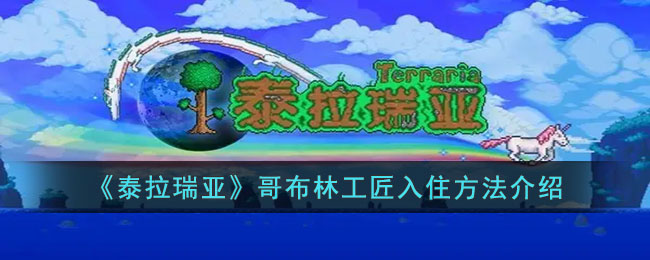 Terraria
泰拉瑞亚

《泰拉瑞亚》哥布林工匠入住方法介绍